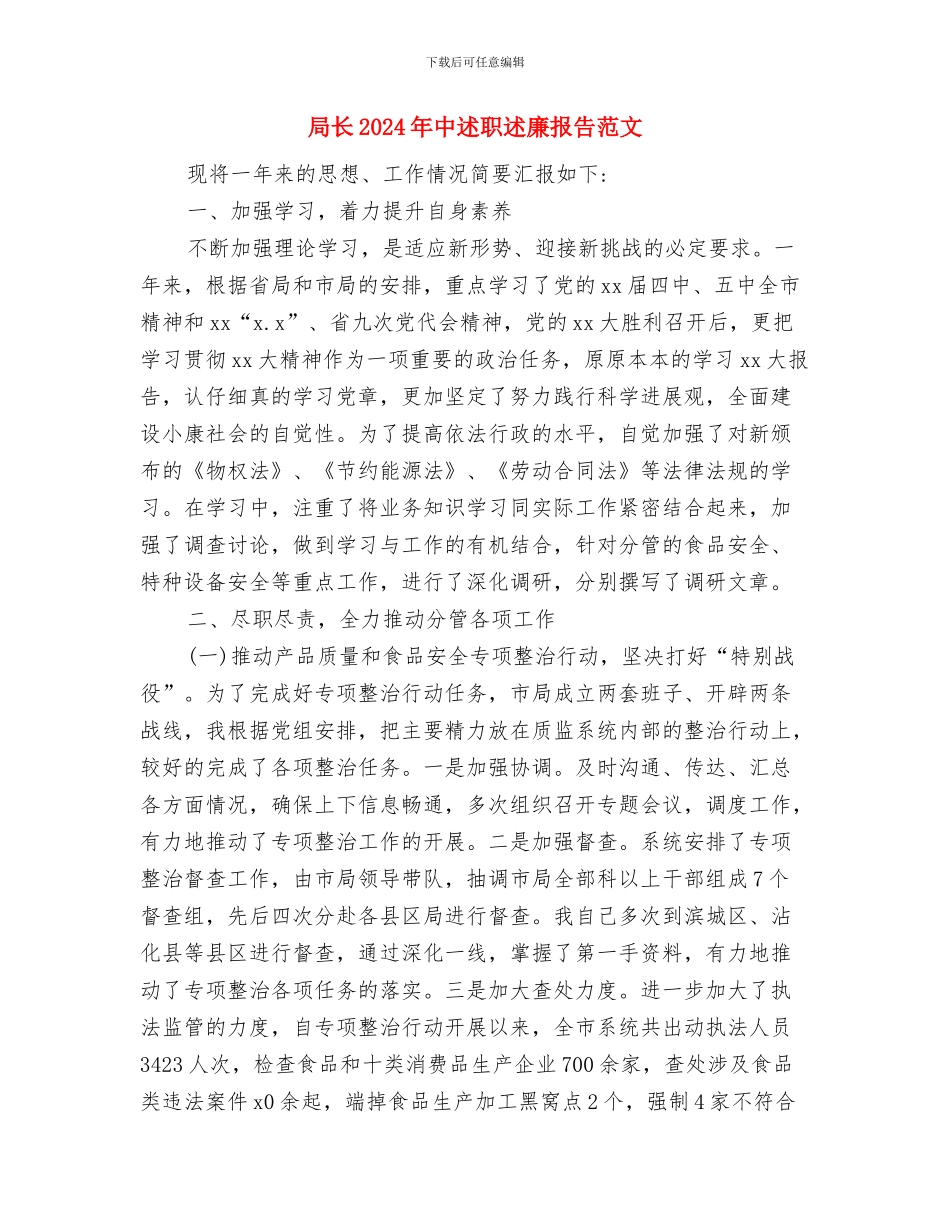 下载后可任意编辑

局长2024年中述职述廉报告范文

现将一年来的思想、工作情况简要汇报如下：

一、加强学习，着力提升自身素养

不断加强理论学习，是适应新形势、迎接新挑战的必定要求。一年来，根据省局和市局的安排，重点学习了党的xx届四中、五中全市精神和xx“x.x”、省九次党代会精神，党的xx大胜利召开后，更把学习贯彻xx大精神作为一项重要的政治任务，原原本本的学习xx大报告，认仔细真的学习党章，更加坚定了努力践行科学进展观，全面建设小康社会的自觉性。为了提高依法行政的水平，自觉加强了对新颁布的《物权法》、《节约能源法》、《劳动合同法》等法律法规的学习。在学习中，注重了将业务知识学习同实际工作紧密结合起来，加强了调查讨论，做到学习与工作的有机结合，针对分管的食品安全、特种设备安全等重点工作，进行了深化调研，分别撰写了调研文章。

二、尽职尽责，全力推动分管各项工作

(一)推动产品质量和食品安全专项整治行动，坚决打好“特别战役”。为了完成好专项整治行动任务，市局成立两套班子、开辟两条战线，我根据党组安排，把主要精力放在质监系统内部的整治行动上，较好的完成了各项整治任务。一是加强协调。及时沟通、传达、汇总各方面情况，确保上下信息畅通，多次组织召开专题会议，调度工作，有力地推动了专项整治工作的开展。二是加强督查。系统安排了专项整治督查工作，由市局领导带队，抽调市局全部科以上干部组成7个督查组，先后四次分赴各县区局进行督查。我自己多次到滨城区、沾化县等县区进行督查，通过深化一线，掌握了第一手资料，有力地推动了专项整治各项任务的落实。三是加大查处力度。进一步加大了执法监管的力度，自专项整治行动开展以来，全市系统共出动执法人员3423人次，检查食品和十类消费品生产企业700余家，查处涉及食品类违法案件x0余起，端掉食品生产加工黑窝点2个，强制4家不符合